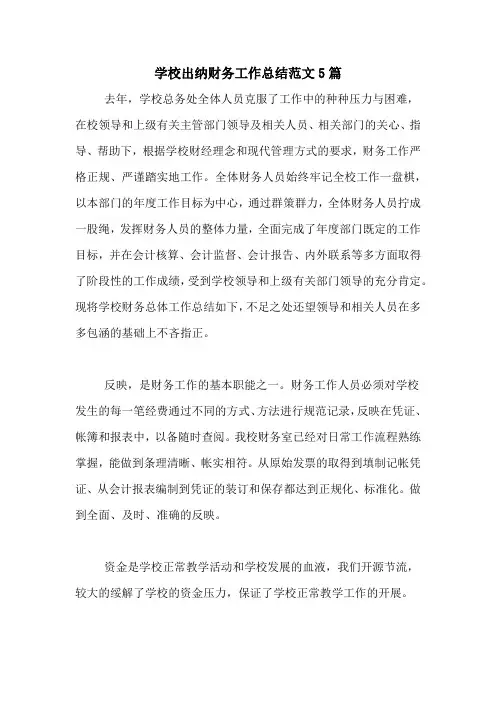 学校出纳财务工作总结范文5篇

去年，学校总务处全体人员克服了工作中的种种压力与困难，在校领导和上级有关主管部门领导及相关人员、相关部门的关心、指导、帮助下，根据学校财经理念和现代管理方式的要求，财务工作严格正规、严谨踏实地工作。全体财务人员始终牢记全校工作一盘棋，以本部门的年度工作目标为中心，通过群策群力，全体财务人员拧成一股绳，发挥财务人员的整体力量，全面完成了年度部门既定的工作目标，并在会计核算、会计监督、会计报告、内外联系等多方面取得了阶段性的工作成绩，受到学校领导和上级有关部门领导的充分肯定。现将学校财务总体工作总结如下，不足之处还望领导和相关人员在多多包涵的基础上不吝指正。

反映，是财务工作的基本职能之一。财务工作人员必须对学校发生的每一笔经费通过不同的方式、方法进行规范记录，反映在凭证、帐簿和报表中，以备随时查阅。我校财务室已经对日常工作流程熟练掌握，能做到条理清晰、帐实相符。从原始发票的取得到填制记帐凭证、从会计报表编制到凭证的装订和保存都达到正规化、标准化。做到全面、及时、准确的反映。

资金是学校正常教学活动和学校发展的血液，我们开源节流，较大的缓解了学校的资金压力，保证了学校正常教学工作的开展。